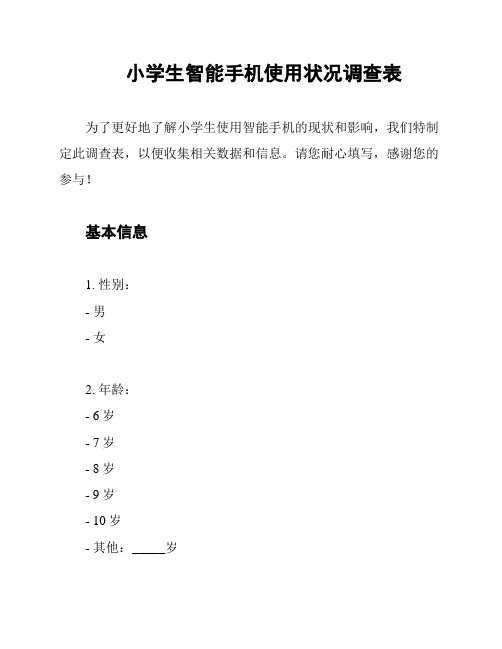 小学生智能手机使用状况调查表

为了更好地了解小学生使用智能手机的现状和影响，我们特制定此调查表，以便收集相关数据和信息。请您耐心填写，感谢您的参与！

基本信息

1. 性别：
- 男
- 女

2. 年龄：
- 6 岁
- 7 岁
- 8 岁
- 9 岁
- 10 岁
- 其他：_____岁